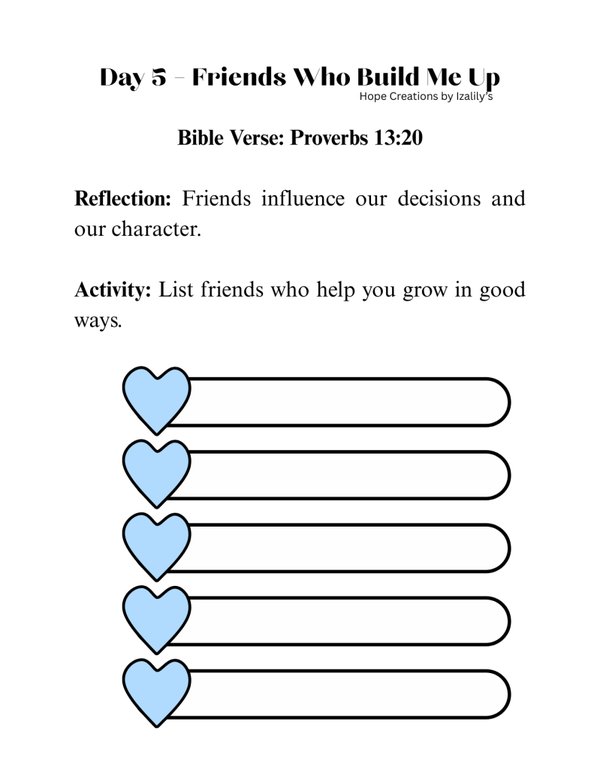 Day 5 – Friends Who Build Me Up
Hope Creations by Izalily's

Bible Verse: Proverbs 13:20

Reflection: Friends influence our decisions and our character.

Activity: List friends who help you grow in good ways.